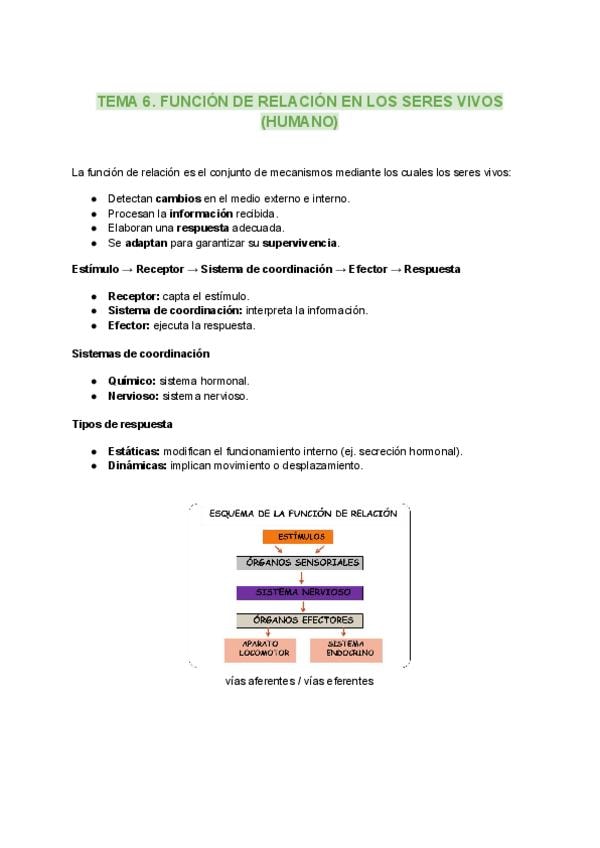 TEMA 6. FUNCIÓN DE RELACIÓN EN LOS SERES VIVOS (HUMANO)

La función de relación es el conjunto de mecanismos mediante los cuales los seres vivos:

• Detectan cambios en el medio externo e interno.
• Procesan la información recibida.
• Elaboran una respuesta adecuada.
• Se adaptan para garantizar su supervivencia.

Estímulo → Receptor → Sistema de coordinación → Efector → Respuesta

• Receptor: capta el estímulo.
• Sistema de coordinación: interpreta la información.
• Efector: ejecuta la respuesta.

Sistemas de coordinación

• Químico: sistema hormonal.
• Nervioso: sistema nervioso.

Tipos de respuesta

• Estáticas: modifican el funcionamiento interno (ej. secreción hormonal).
• Dinámicas: implican movimiento o desplazamiento.

ESQUEMA DE LA FUNCIÓN DE RELACIÓN

ESTÍMULOS

ÓRGANOS SENSORIALES

SISTEMA NERVIOSO

ÓRGANOS EFECTORES

APARATO LOCOMOTOR

SISTEMA ENDOCRINO

vías aferentes / vías eferentes